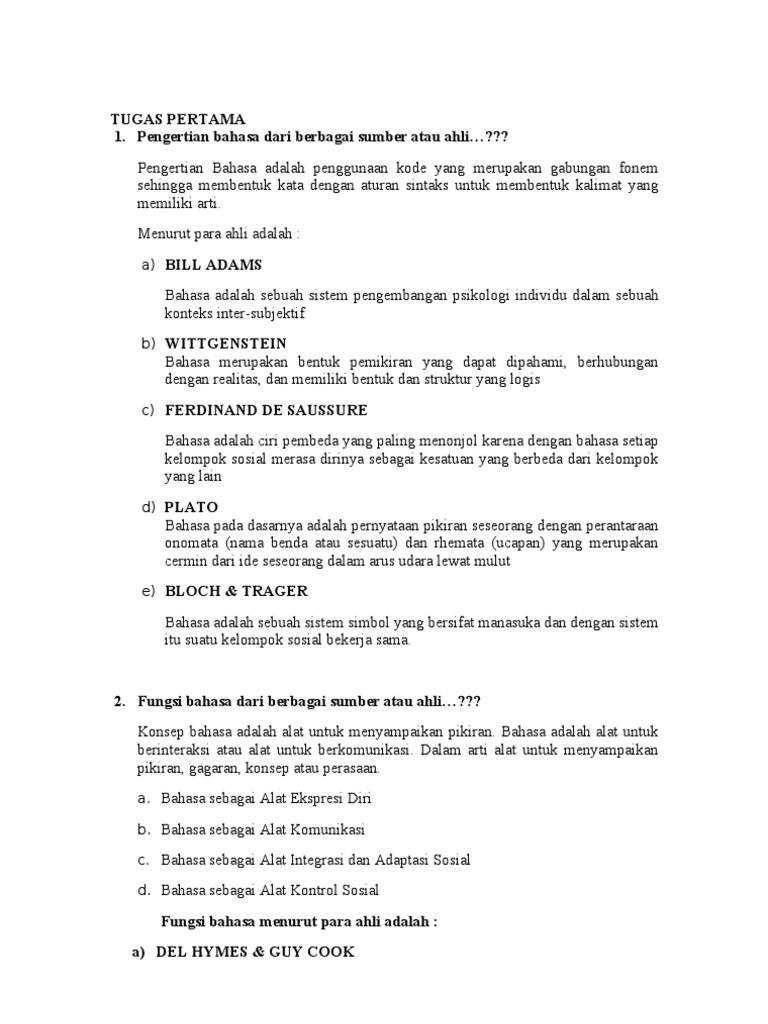 TUGAS PERTAMA

1. Pengertian bahasa dari berbagai sumber atau ahli…???

Pengertian Bahasa adalah penggunaan kode yang merupakan gabungan fonem sehingga membentuk kata dengan aturan sintaks untuk membentuk kalimat yang memiliki arti.

Menurut para ahli adalah :

a) BILL ADAMS

Bahasa adalah sebuah sistem pengembangan psikologi individu dalam sebuah konteks inter-subjektif

b) WITTGENSTEIN
Bahasa merupakan bentuk pemikiran yang dapat dipahami, berhubungan dengan realitas, dan memiliki bentuk dan struktur yang logis

c) FERDINAND DE SAUSSURE

Bahasa adalah ciri pembeda yang paling menonjol karena dengan bahasa setiap kelompok sosial merasa dirinya sebagai kesatuan yang berbeda dari kelompok yang lain

d) PLATO
Bahasa pada dasarnya adalah pernyataan pikiran seseorang dengan perantaraan onomata (nama benda atau sesuatu) dan rhemata (ucapan) yang merupakan cermin dari ide seseorang dalam arus udara lewat mulut

e) BLOCH & TRAGER

Bahasa adalah sebuah sistem simbol yang bersifat manasuka dan dengan sistem itu suatu kelompok sosial bekerja sama.

2. Fungsi bahasa dari berbagai sumber atau ahli…???

Konsep bahasa adalah alat untuk menyampaikan pikiran. Bahasa adalah alat untuk berinteraksi atau alat untuk berkomunikasi. Dalam arti alat untuk menyampaikan pikiran, gagaran, konsep atau perasaan.

a. Bahasa sebagai Alat Ekspresi Diri

b. Bahasa sebagai Alat Komunikasi

c. Bahasa sebagai Alat Integrasi dan Adaptasi Sosial

d. Bahasa sebagai Alat Kontrol Sosial

Fungsi bahasa menurut para ahli adalah :

a) DEL HYMES & GUY COOK